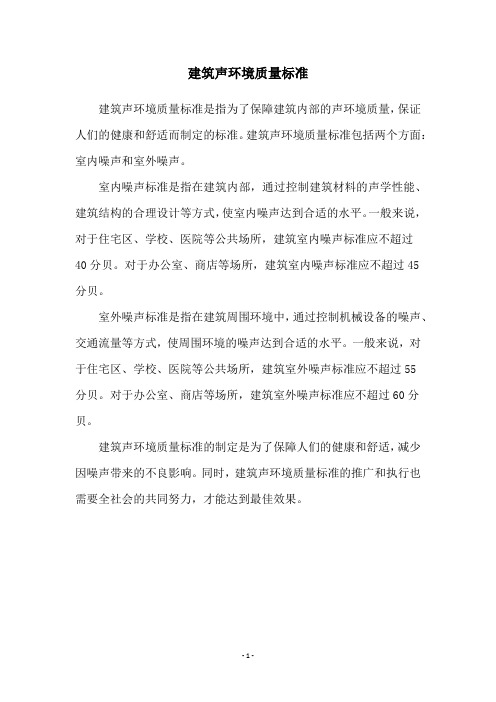 建筑声环境质量标准

建筑声环境质量标准是指为了保障建筑内部的声环境质量，保证人们的健康和舒适而制定的标准。建筑声环境质量标准包括两个方面：室内噪声和室外噪声。

室内噪声标准是指在建筑内部，通过控制建筑材料的声学性能、建筑结构的合理设计等方式，使室内噪声达到合适的水平。一般来说，对于住宅区、学校、医院等公共场所，建筑室内噪声标准应不超过40分贝。对于办公室、商店等场所，建筑室内噪声标准应不超过45分贝。

室外噪声标准是指在建筑周围环境中，通过控制机械设备的噪声、交通流量等方式，使周围环境的噪声达到合适的水平。一般来说，对于住宅区、学校、医院等公共场所，建筑室外噪声标准应不超过55分贝。对于办公室、商店等场所，建筑室外噪声标准应不超过60分贝。

建筑声环境质量标准的制定是为了保障人们的健康和舒适，减少因噪声带来的不良影响。同时，建筑声环境质量标准的推广和执行也需要全社会的共同努力，才能达到最佳效果。

- 1 -